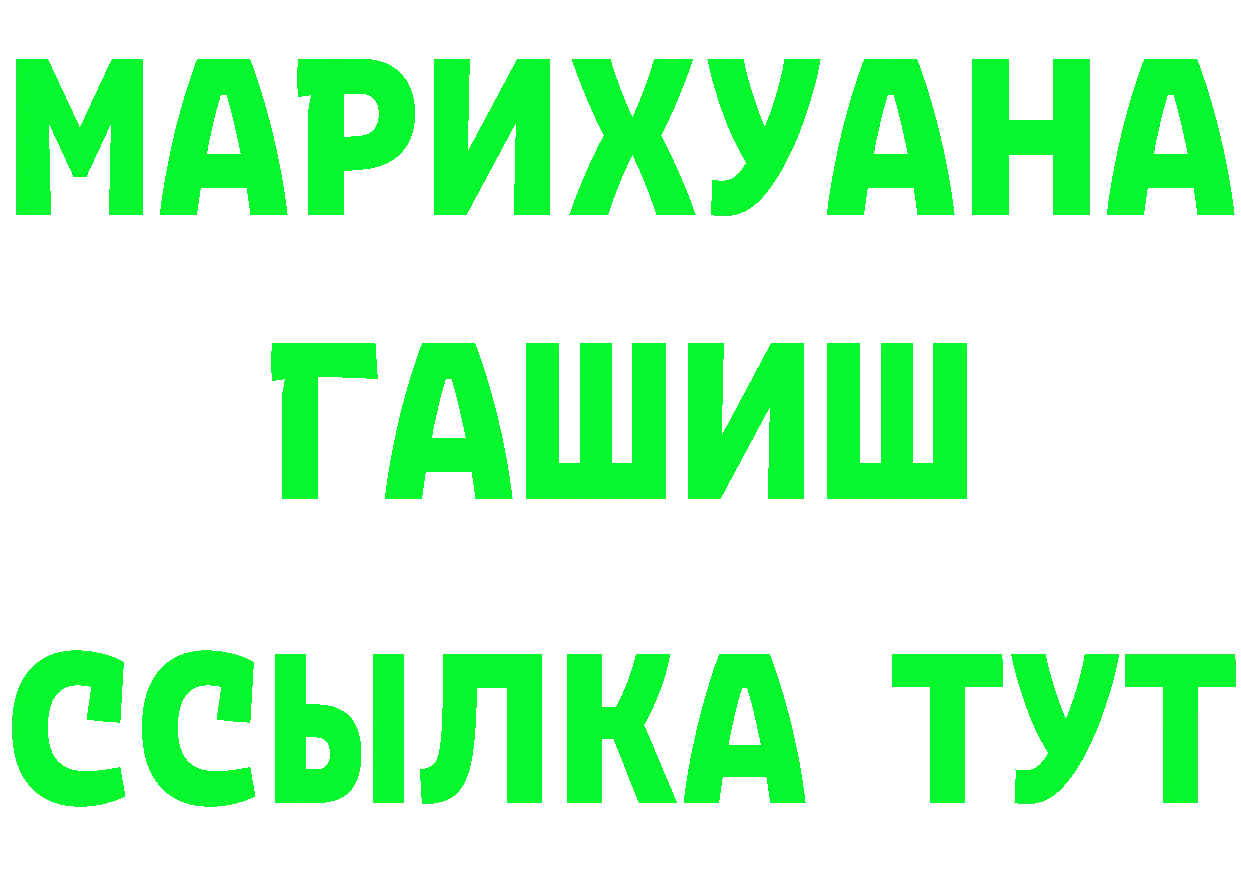 МАРИХУАНА
ГАШИШ
ССЫЛКА ТУТ